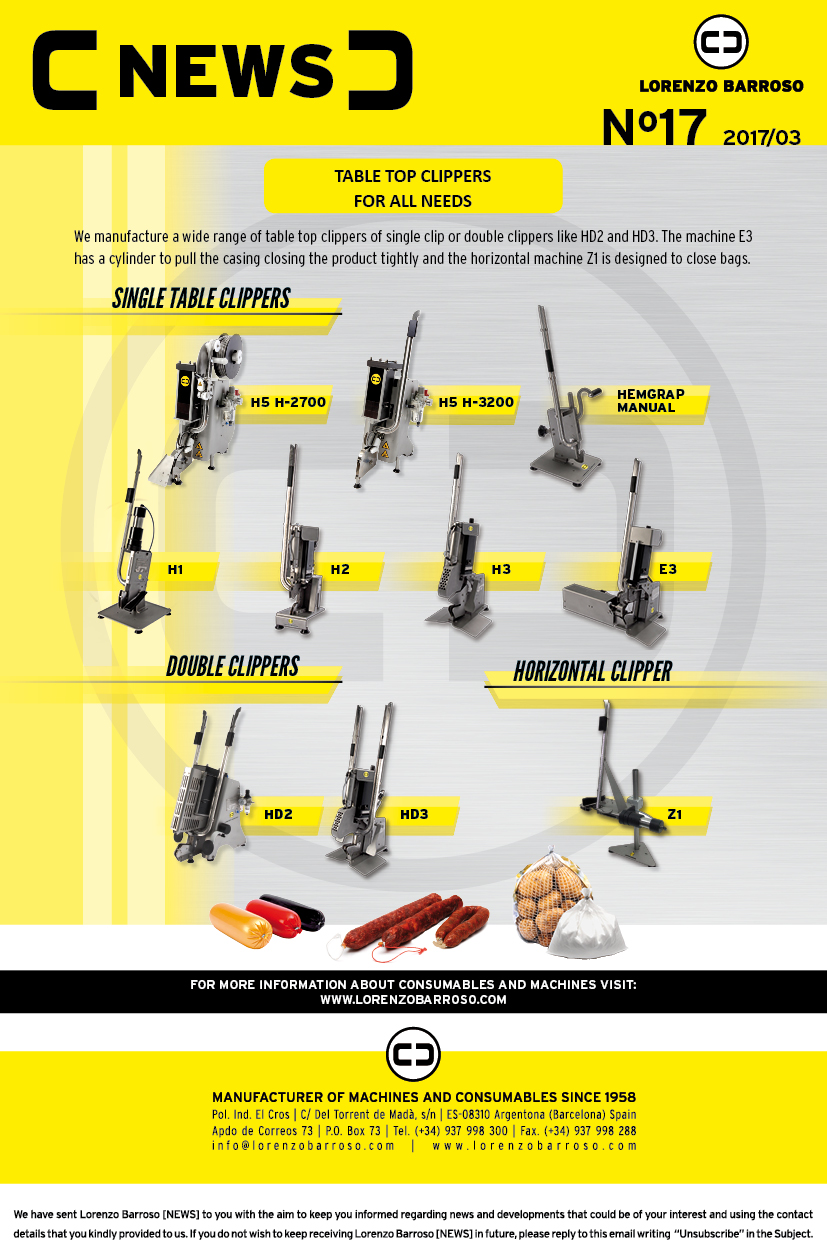 NEWS

LORENZO BARROSO

Nº17 2017/03

TABLE TOP CLIPPERS
FOR ALL NEEDS

We manufacture a wide range of table top clippers of single clip or double clippers like HD2 and HD3. The machine E3 has a cylinder to pull the casing closing the product tightly and the horizontal machine Z1 is designed to close bags.

SINGLE TABLE CLIPPERS

H5 H-2700

H5 H-3200

HEMGRAP MANUAL

H1

H2

H3

E3

DOUBLE CLIPPERS

HORIZONTAL CLIPPER

HD2

HD3

Z1

FOR MORE INFORMATION ABOUT CONSUMABLES AND MACHINES VISIT:
WWW.LORENZOBARROSO.COM

MANUFACTURER OF MACHINES AND CONSUMABLES SINCE 1958
Pol. Ind. El Cros | C/ Del Torrent de Madà, s/n | ES-08310 Argentona (Barcelona) Spain
Apdo de Correos 73 | P.O. Box 73 | Tel. (+34) 937 998 300 | Fax. (+34) 937 998 288
info@lorenzobarroso.com | www.lorenzobarroso.com

We have sent Lorenzo Barroso [NEWS] to you with the aim to keep you informed regarding news and developments that could be of your interest and using the contact details that you kindly provided to us. If you do not wish to keep receiving Lorenzo Barroso [NEWS] in future, please reply to this email writing "Unsubscribe" in the Subject.